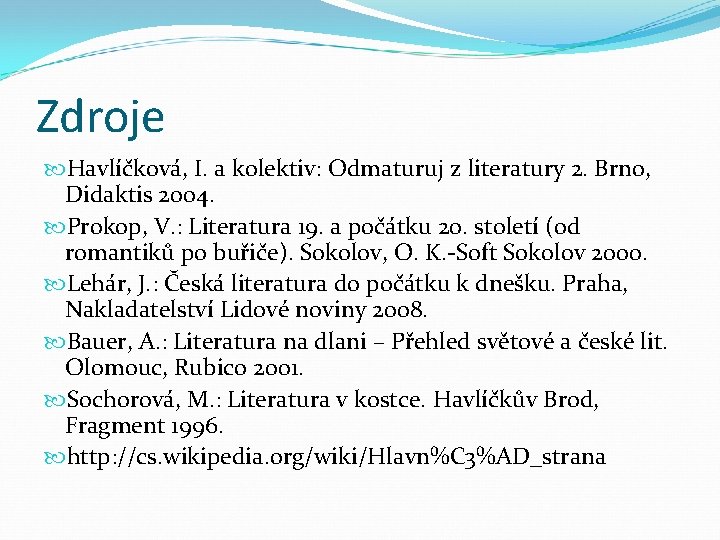 Zdroje

Havlíčková, I. a kolektiv: Odmaturuj z literatury 2. Brno, Didaktis 2004.

Prokop, V.: Literatura 19. a počátku 20. století (od romantiků po buřiče). Sokolov, O. K.-Soft Sokolov 2000.

Lehár, J.: Česká literatura do počátku k dnešku. Praha, Nakladatelství Lidové noviny 2008.

Bauer, A.: Literatura na dlani – Přehled světové a české lit. Olomouc, Rubico 2001.

Sochorová, M.: Literatura v kostce. Havlíčkův Brod, Fragment 1996.

http://cs.wikipedia.org/wiki/Hlavn%C3%AD_strana